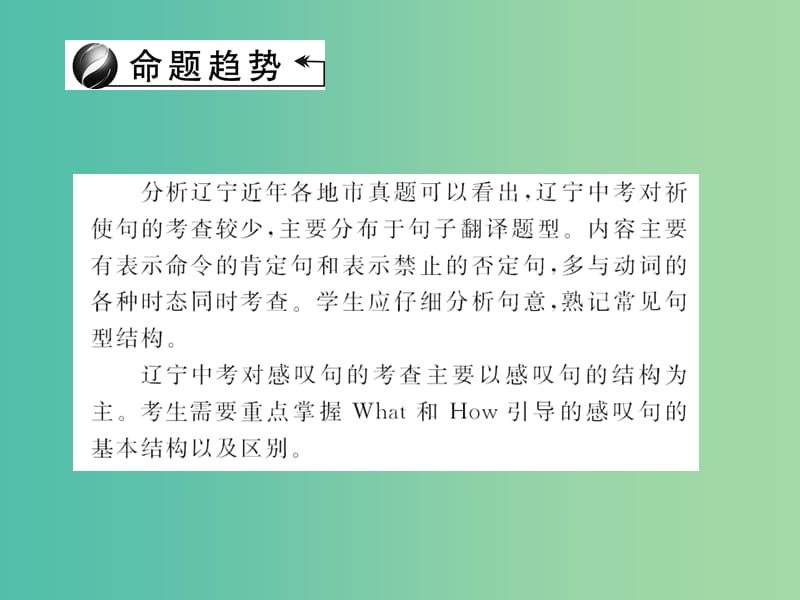 命题趋势

分析辽宁近年各地市真题可以看出，辽宁中考对祈使句的考查较少，主要分布于句子翻译题型。内容主要有表示命令的肯定句和表示禁止的否定句，多与动词的各种时态同时考查。学生应仔细分析句意，熟记常见句型结构。

辽宁中考对感叹句的考查主要以感叹句的结构为主。考生需要重点掌握 What 和 How 引导的感叹句的基本结构以及区别。